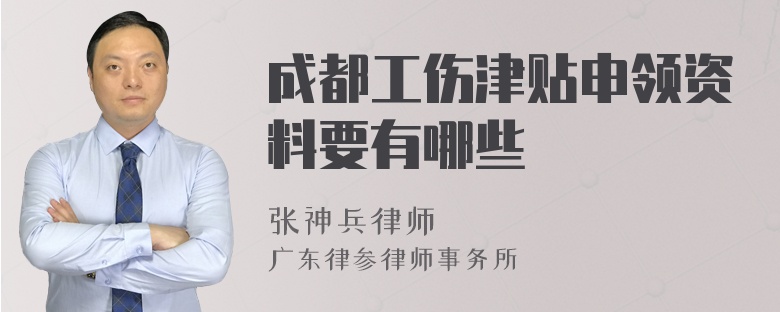 成都工伤津贴申领资料要有哪些

张神兵律师
广东律参律师事务所